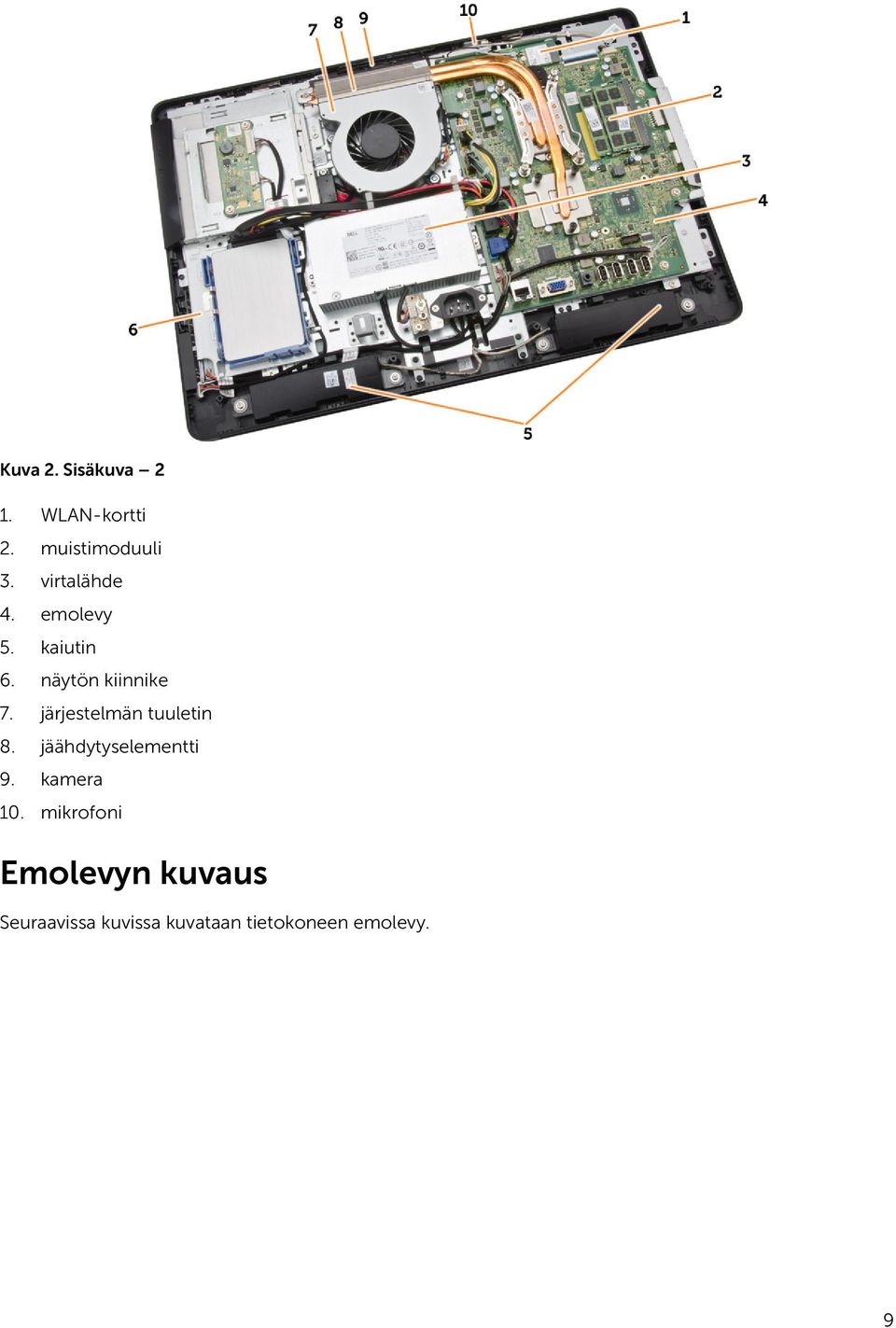 7 8 9 10 1 2 3 4 6 5

Kuva 2. Sisäkuva – 2

1. WLAN-kortti
2. muistimoduuli
3. virtalähde
4. emolevy
5. kaiutin
6. näytön kiinnike
7. järjestelmän tuuletin
8. jäähdytyselementti
9. kamera
10. mikrofoni

Emolevyn kuvaus

Seuraavissa kuvissa kuvataan tietokoneen emolevy.

9